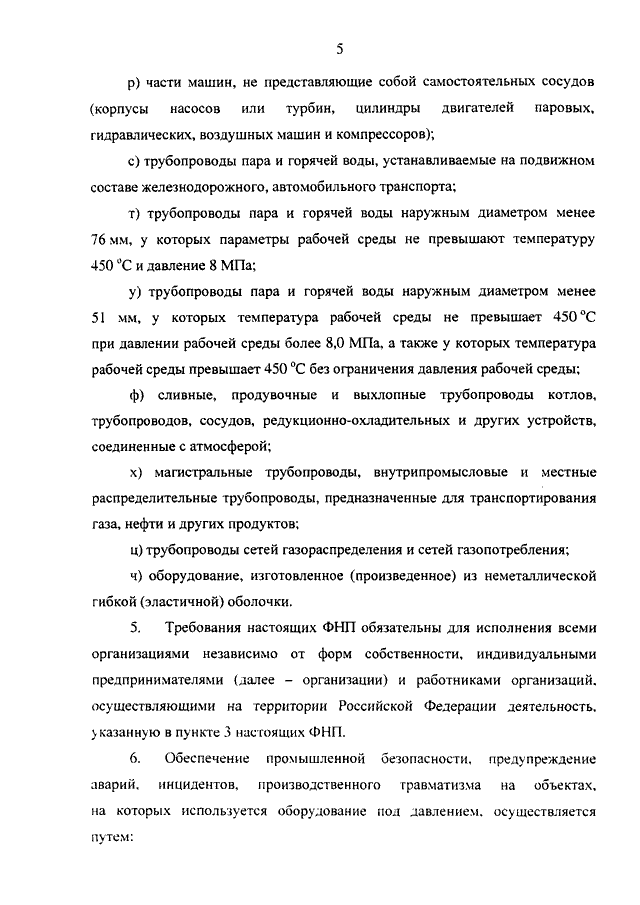 5

р) части машин, не представляющие собой самостоятельных сосудов (корпусы насосов или турбин, цилиндры двигателей паровых, гидравлических, воздушных машин и компрессоров);

с) трубопроводы пара и горячей воды, устанавливаемые на подвижном составе железнодорожного, автомобильного транспорта;

т) трубопроводы пара и горячей воды наружным диаметром менее 76 мм, у которых параметры рабочей среды не превышают температуру 450 °С и давление 8 МПа;

у) трубопроводы пара и горячей воды наружным диаметром менее 51 мм, у которых температура рабочей среды не превышает 450 °С при давлении рабочей среды более 8,0 МПа, а также у которых температура рабочей среды превышает 450 °С без ограничения давления рабочей среды;

ф) сливные, продувочные и выхлопные трубопроводы котлов, трубопроводов, сосудов, редукционно-охладительных и других устройств, соединенные с атмосферой;

х) магистральные трубопроводы, внутрипромысловые и местные распределительные трубопроводы, предназначенные для транспортирования газа, нефти и других продуктов;

ц) трубопроводы сетей газораспределения и сетей газопотребления;

ч) оборудование, изготовленное (произведенное) из неметаллической гибкой (эластичной) оболочки.

5. Требования настоящих ФНП обязательны для исполнения всеми организациями независимо от форм собственности, индивидуальными предпринимателями (далее – организации) и работниками организаций, осуществляющими на территории Российской Федерации деятельность, указанную в пункте 3 настоящих ФНП.

6. Обеспечение промышленной безопасности, предупреждение аварий, инцидентов, производственного травматизма на объектах, на которых используется оборудование под давлением, осуществляется путем: